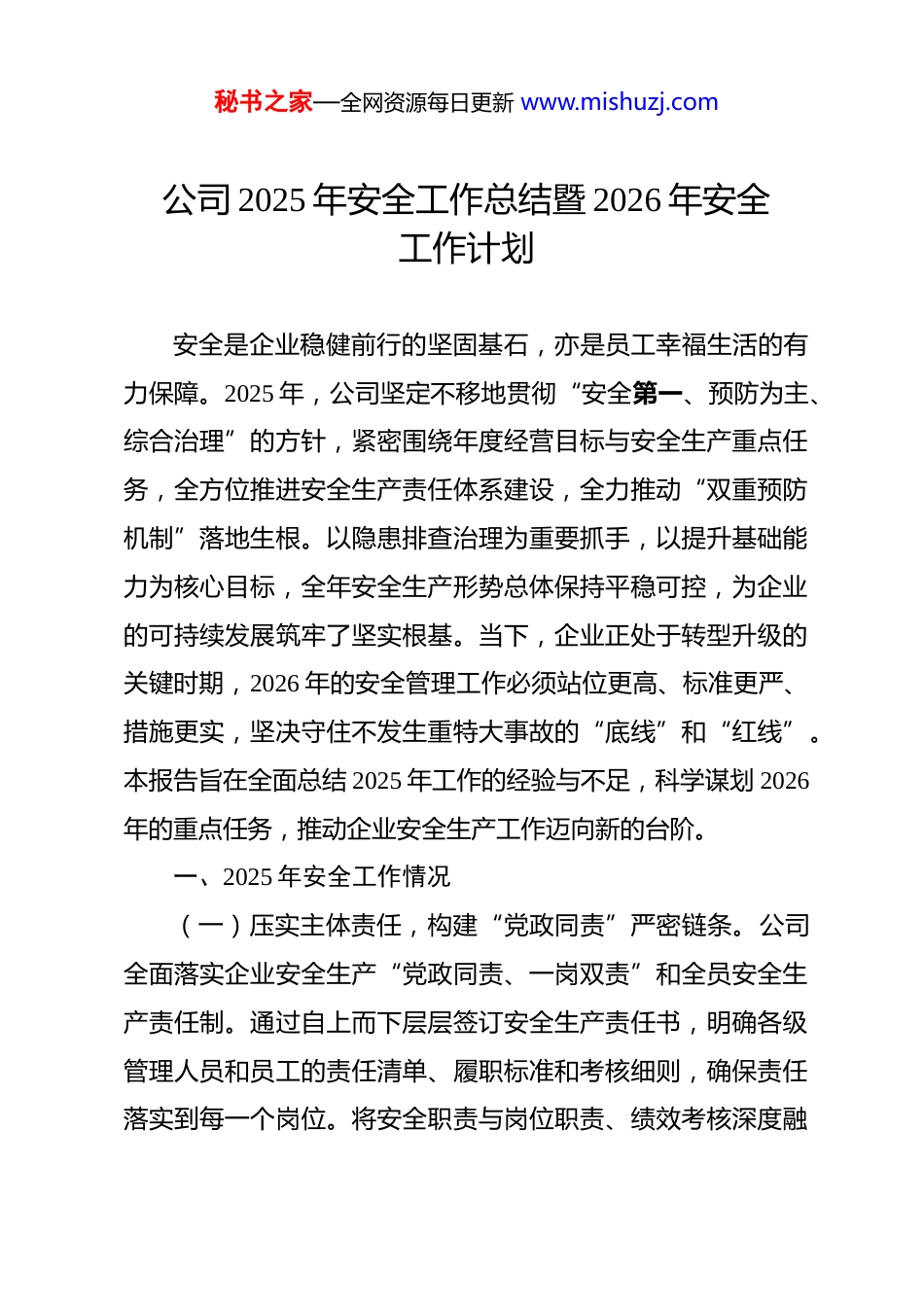 秘书之家—全网资源每日更新 www.mishuzj.com

公司 2025 年安全工作总结暨 2026 年安全工作计划

安全是企业稳健前行的坚固基石，亦是员工幸福生活的有力保障。2025 年，公司坚定不移地贯彻“安全第一、预防为主、综合治理”的方针，紧密围绕年度经营目标与安全生产重点任务，全方位推进安全生产责任体系建设，全力推动“双重预防机制”落地生根。以隐患排查治理为重要抓手，以提升基础能力为核心目标，全年安全生产形势总体保持平稳可控，为企业的可持续发展筑牢了坚实根基。当下，企业正处于转型升级的关键时期，2026 年的安全管理工作必须站位更高、标准更严、措施更实，坚决守住不发生重特大事故的“底线”和“红线”。本报告旨在全面总结 2025 年工作的经验与不足，科学谋划 2026 年的重点任务，推动企业安全生产工作迈向新的台阶。

一、2025 年安全工作情况

（一）压实主体责任，构建“党政同责”严密链条。公司全面落实企业安全生产“党政同责、一岗双责”和全员安全生产责任制。通过自上而下层层签订安全生产责任书，明确各级管理人员和员工的责任清单、履职标准和考核细则，确保责任落实到每一个岗位。将安全职责与岗位职责、绩效考核深度融